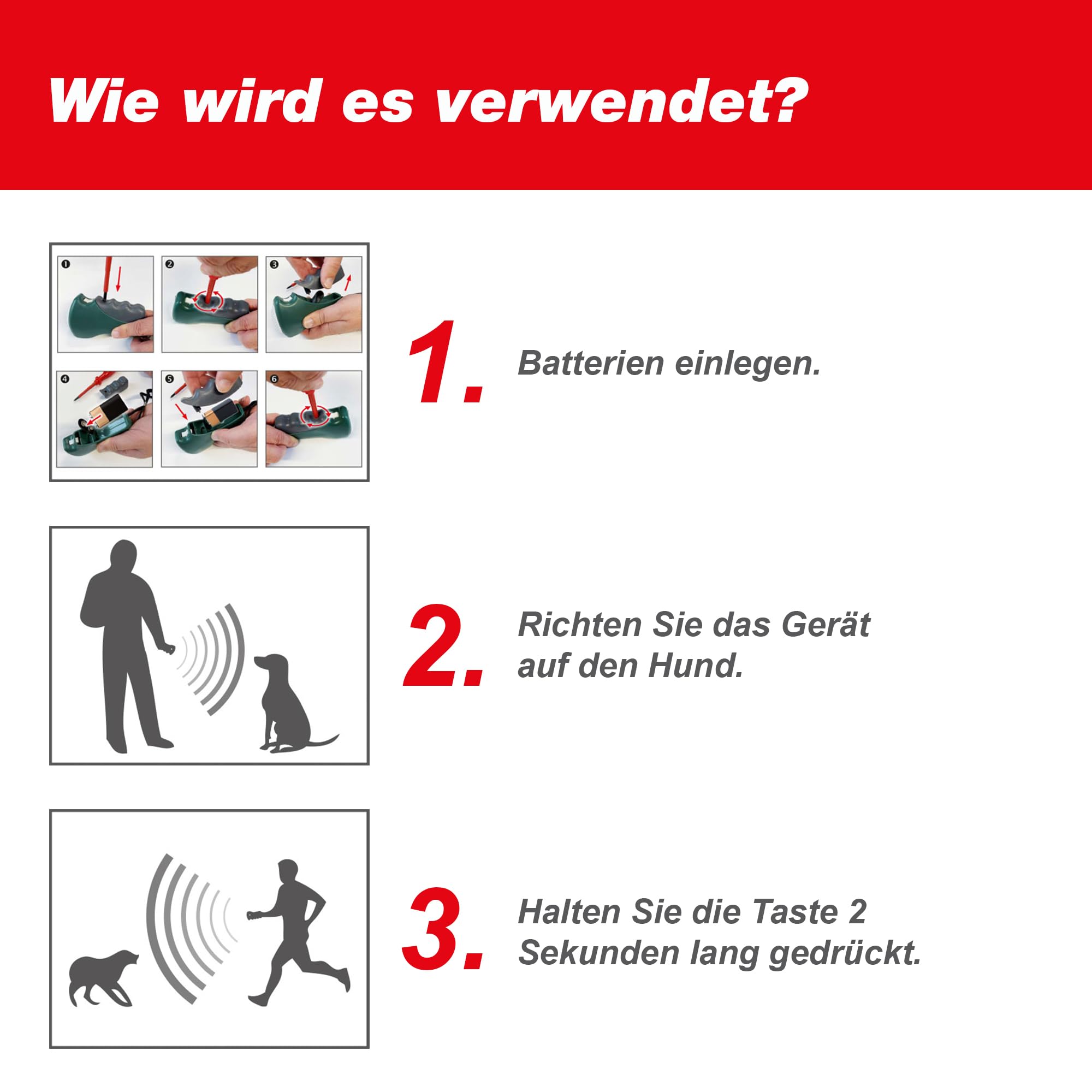 Wie wird es verwendet?

❶ ❷ ❸ ❹ ❺ ❻

1. Batterien einlegen.

2. Richten Sie das Gerät auf den Hund.

3. Halten Sie die Taste 2 Sekunden lang gedrückt.